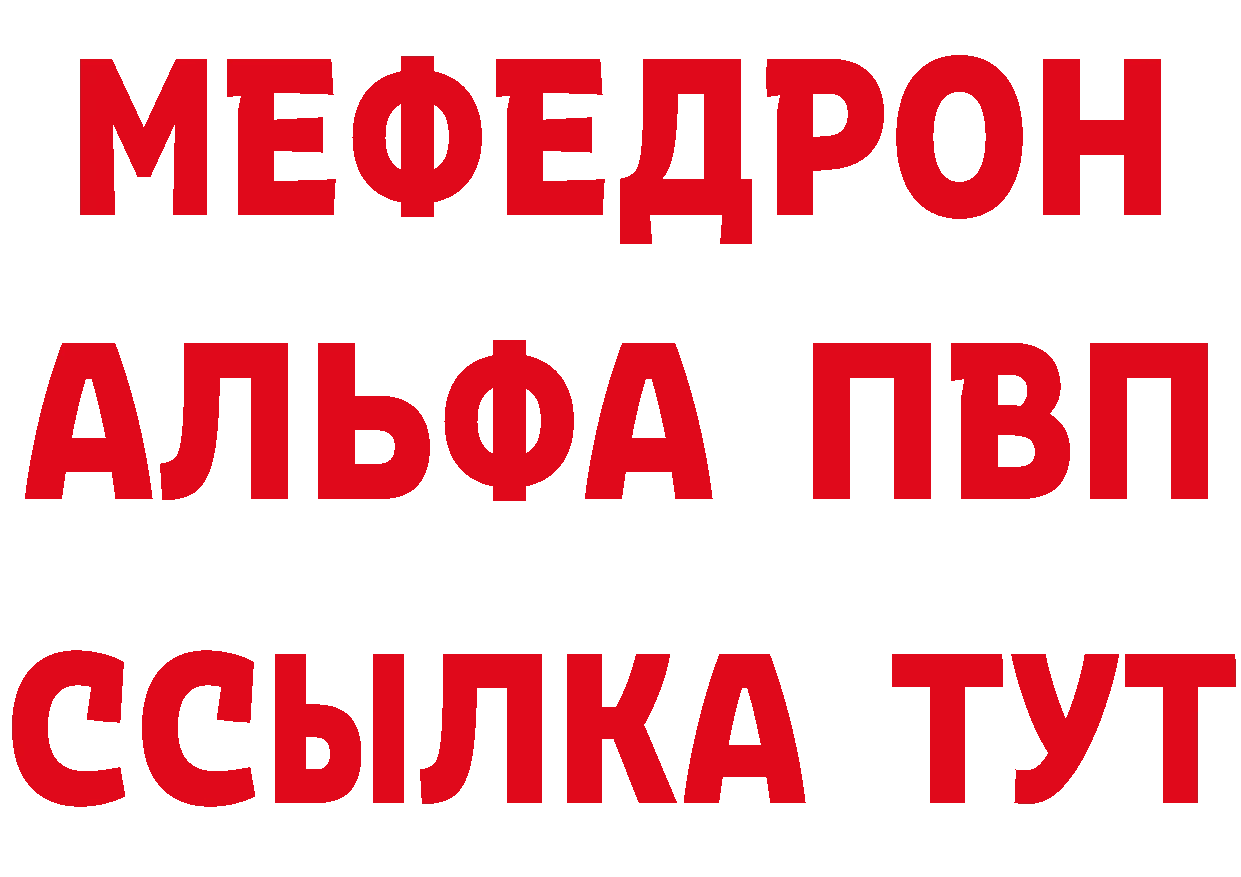 МЕФЕДРОН
АЛЬФА ПВП
ССЫЛКА ТУТ